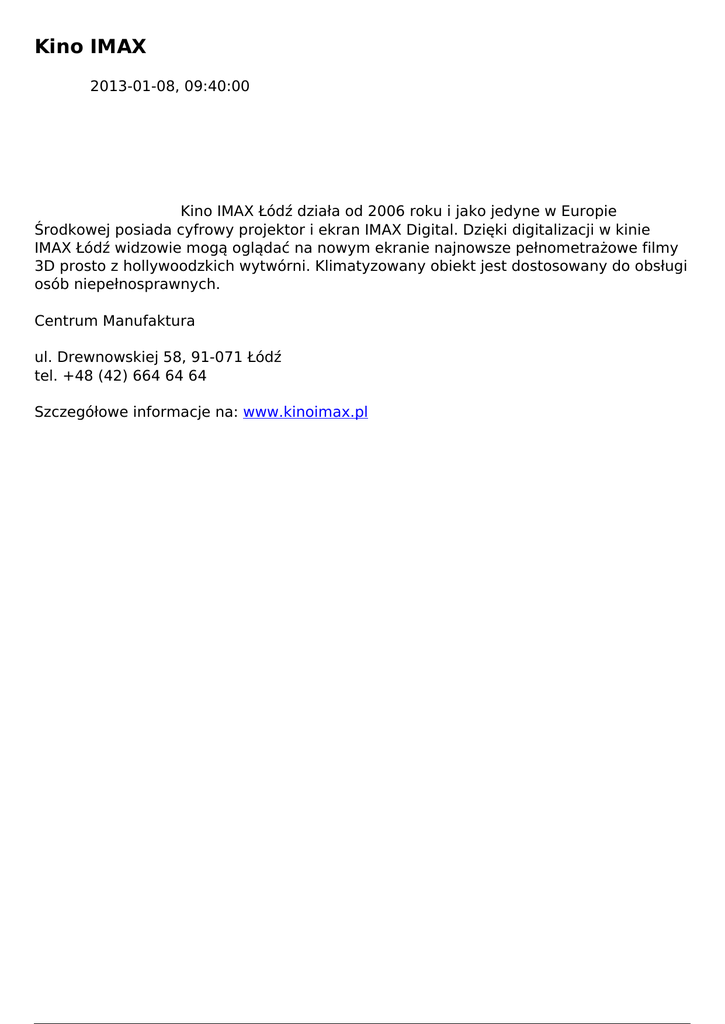 Kino IMAX

2013-01-08, 09:40:00

Kino IMAX Łódź działa od 2006 roku i jako jedyne w Europie Środkowej posiada cyfrowy projektor i ekran IMAX Digital. Dzięki digitalizacji w kinie IMAX Łódź widzowie mogą oglądać na nowym ekranie najnowsze pełnometrażowe filmy 3D prosto z hollywoodzkich wytwórni. Klimatyzowany obiekt jest dostosowany do obsługi osób niepełnosprawnych.

Centrum Manufaktura

ul. Drewnowskiej 58, 91-071 Łódź
tel. +48 (42) 664 64 64

Szczegółowe informacje na: www.kinoimax.pl